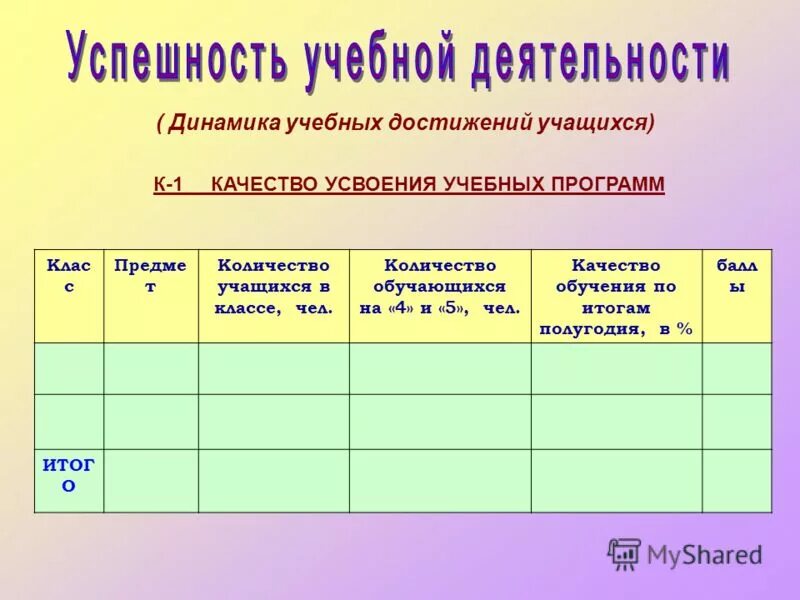 Успешность учебной деятельности

( Динамика учебных достижений учащихся)

К-1 КАЧЕСТВО УСВОЕНИЯ УЧЕБНЫХ ПРОГРАММ

| Класс | Предмет | Количество учащихся в классе, чел. | Количество обучающихся на «4» и «5», чел. | Качество обучения по итогам полугодия, в % | баллы |
|---|---|---|---|---|---|
| | | | | | |
| | | | | | |
| ИТОГО | | | | | |

MyShared